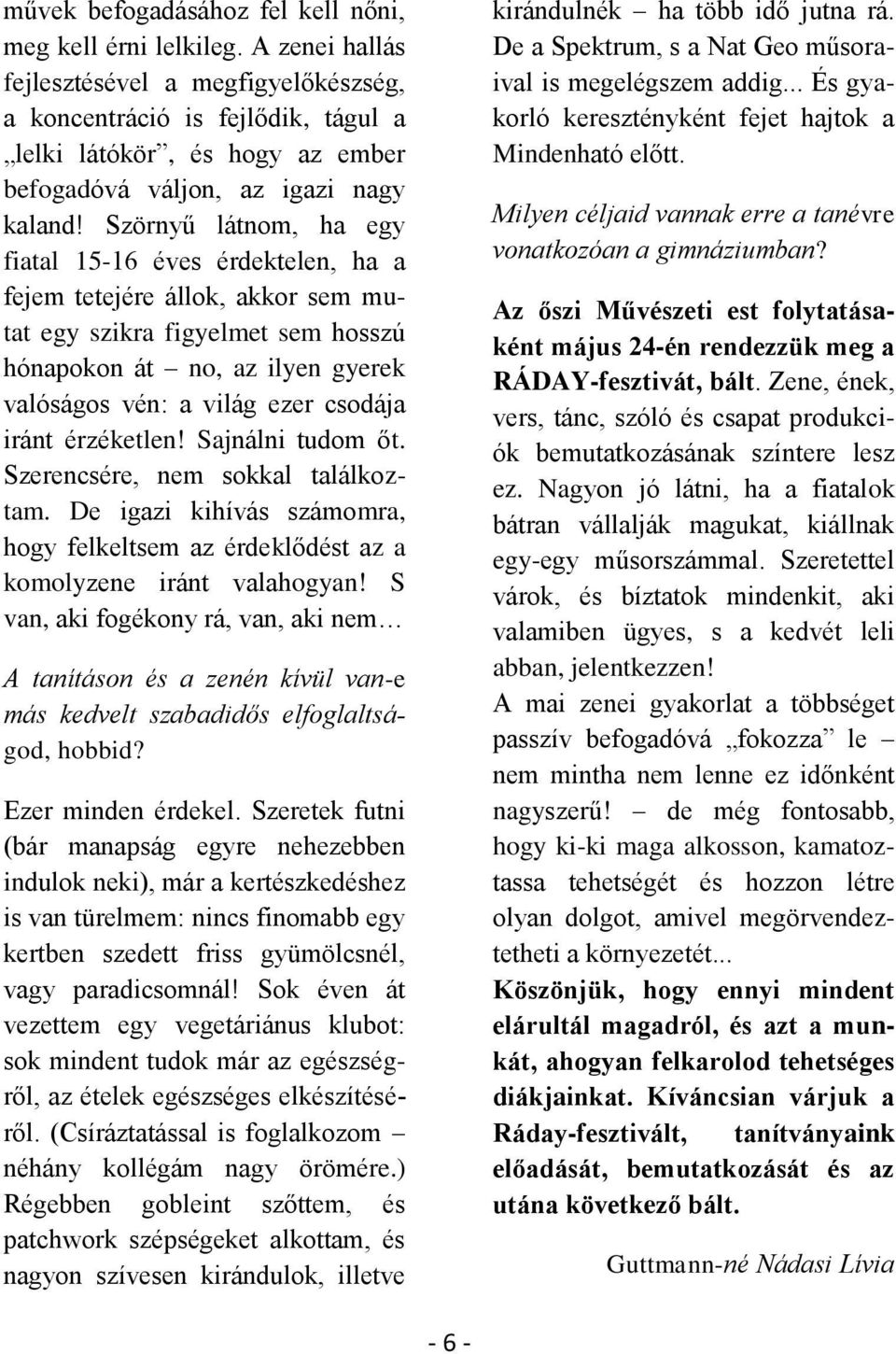 művek befogadásához fel kell nőni, meg kell érni lelkileg. A zenei hallás fejlesztésével a megfigyelőkészség, a koncentráció is fejlődik, tágul a „lelki látókör”, és hogy az ember befogadóvá váljon, az igazi nagy kaland! Szörnyű látnom, ha egy fiatal 15-16 éves érdektelen, ha a fejem tetejére állok, akkor sem mutat egy szikra figyelmet sem hosszú hónapokon át – no, az ilyen gyerek valóságos vén: a világ ezer csodája iránt érzéketlen! Sajnálni tudom őt. Szerencsére, nem sokkal találkoztam. De igazi kihívás számomra, hogy felkeltsem az érdeklődést az a komolyzene iránt valahogyan! S van, aki fogékony rá, van, aki nem…

A tanításon és a zenén kívül van-e más kedvelt szabadidős elfoglaltságod, hobbid?

Ezer minden érdekel. Szeretek futni (bár manapság egyre nehezebben indulok neki), már a kertészkedéshez is van türelmem: nincs finomabb egy kertben szedett friss gyümölcsnél, vagy paradicsomnál! Sok éven át vezettem egy vegetáriánus klubot: sok mindent tudok már az egészségről, az ételek egészséges elkészítéséről. (Csíráztatással is foglalkozom – néhány kollégám nagy örömére.) Régebben gobleint szőttem, és patchwork szépségeket alkottam, és nagyon szívesen kirándulok, illetve kirándulnék – ha több idő jutna rá. De a Spektrum, s a Nat Geo műsoraival is megelégszem addig... És gyakorló keresztényként fejet hajtok a Mindenható előtt.

Milyen céljaid vannak erre a tanévre vonatkozóan a gimnáziumban?

Az őszi Művészeti est folytatásaként május 24-én rendezzük meg a RÁDAY-fesztivát, bált. Zene, ének, vers, tánc, szóló és csapat produkciók bemutatkozásának színtere lesz ez. Nagyon jó látni, ha a fiatalok bátran vállalják magukat, kiállnak egy-egy műsorszámmal. Szeretettel várok, és bíztatok mindenkit, aki valamiben ügyes, s a kedvét leli abban, jelentkezzen!
A mai zenei gyakorlat a többséget passzív befogadóvá „fokozza” le – nem mintha nem lenne ez időnként nagyszerű! – de még fontosabb, hogy ki-ki maga alkosson, kamatoztassa tehetségét és hozzon létre olyan dolgot, amivel megörvendeztetheti a környezetét...
Köszönjük, hogy ennyi mindent elárultál magadról, és azt a munkát, ahogyan felkarolod tehetséges diákjainkat. Kíváncsian várjuk a Ráday-fesztivált, tanítványaink előadását, bemutatkozását és az utána következő bált.

Guttmann-né Nádasi Lívia

- 6 -